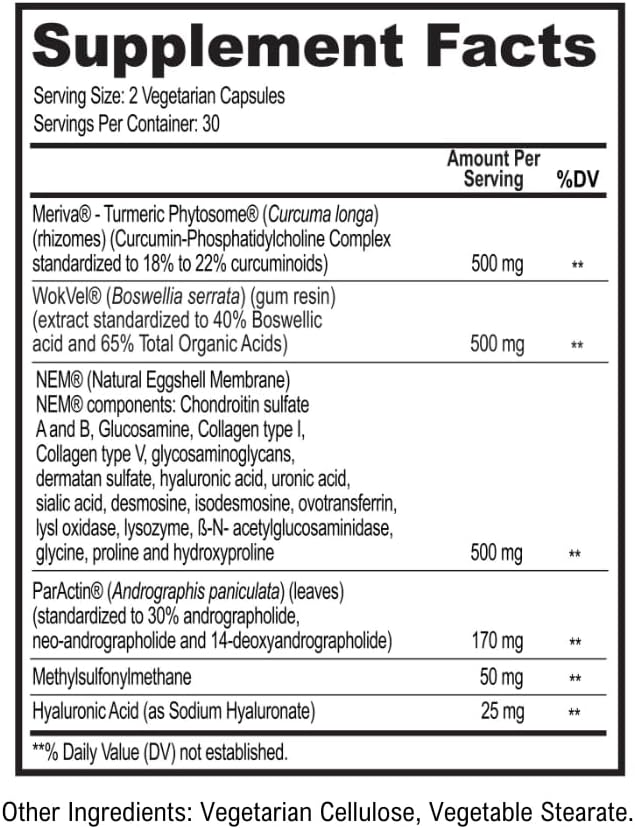 Supplement Facts

Serving Size: 2 Vegetarian Capsules
Servings Per Container: 30

| | Amount Per Serving | %DV |
|---|---|---|
| Meriva® - Turmeric Phytosome® (Curcuma longa) (rhizomes) (Curcumin-Phosphatidylcholine Complex standardized to 18% to 22% curcuminoids) | 500 mg | ** |
| WokVel® (Boswellia serrata) (gum resin) (extract standardized to 40% Boswellic acid and 65% Total Organic Acids) | 500 mg | ** |
| NEM® (Natural Eggshell Membrane) NEM® components: Chondroitin sulfate A and B, Glucosamine, Collagen type I, Collagen type V, glycosaminoglycans, dermatan sulfate, hyaluronic acid, uronic acid, sialic acid, desmosine, isodesmosine, ovotransferrin, lysl oxidase, lysozyme, ß-N- acetylglucosaminidase, glycine, proline and hydroxyproline | 500 mg | ** |
| ParActin® (Andrographis paniculata) (leaves) (standardized to 30% andrographolide, neo-andrographolide and 14-deoxyandrographolide) | 170 mg | ** |
| Methylsulfonylmethane | 50 mg | ** |
| Hyaluronic Acid (as Sodium Hyaluronate) | 25 mg | ** |

**% Daily Value (DV) not established.

Other Ingredients: Vegetarian Cellulose, Vegetable Stearate.